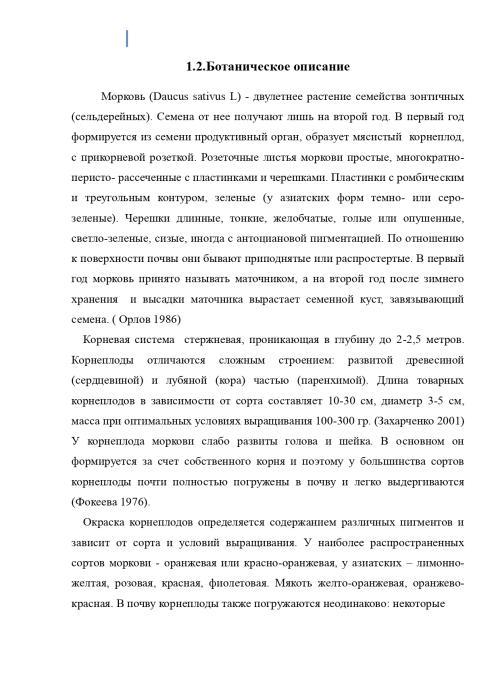 1.2.Ботаническое описание

Морковь (Daucus sativus L) - двулетнее растение семейства зонтичных (сельдерейных). Семена от нее получают лишь на второй год. В первый год формируется из семени продуктивный орган, образует мясистый корнеплод, с прикорневой розеткой. Розеточные листья моркови простые, многократно-перисто- рассеченные с пластинками и черешками. Пластинки с ромбическим и треугольным контуром, зеленые (у азиатских форм темно- или серо-зеленые). Черешки длинные, тонкие, желобчатые, голые или опушенные, светло-зеленые, сизые, иногда с антоциановой пигментацией. По отношению к поверхности почвы они бывают приподнятые или распростертые. В первый год морковь принято называть маточником, а на второй год после зимнего хранения и высадки маточника вырастает семенной куст, завязывающий семена. ( Орлов 1986)

Корневая система стержневая, проникающая в глубину до 2-2,5 метров. Корнеплоды отличаются сложным строением: развитой древесиной (сердцевиной) и лубяной (кора) частью (паренхимой). Длина товарных корнеплодов в зависимости от сорта составляет 10-30 см, диаметр 3-5 см, масса при оптимальных условиях выращивания 100-300 гр. (Захарченко 2001) У корнеплода моркови слабо развиты голова и шейка. В основном он формируется за счет собственного корня и поэтому у большинства сортов корнеплоды почти полностью погружены в почву и легко выдергиваются (Фокеева 1976).

Окраска корнеплодов определяется содержанием различных пигментов и зависит от сорта и условий выращивания. У наиболее распространенных сортов моркови - оранжевая или красно-оранжевая, у азиатских – лимонно-желтая, розовая, красная, фиолетовая. Мякоть желто-оранжевая, оранжево-красная. В почву корнеплоды также погружаются неодинаково: некоторые